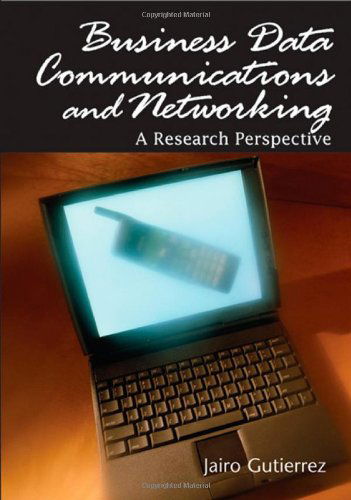 Copyrighted Material

Business Data Communications and Networking

A Research Perspective

Jairo Gutierrez

Copyrighted Material